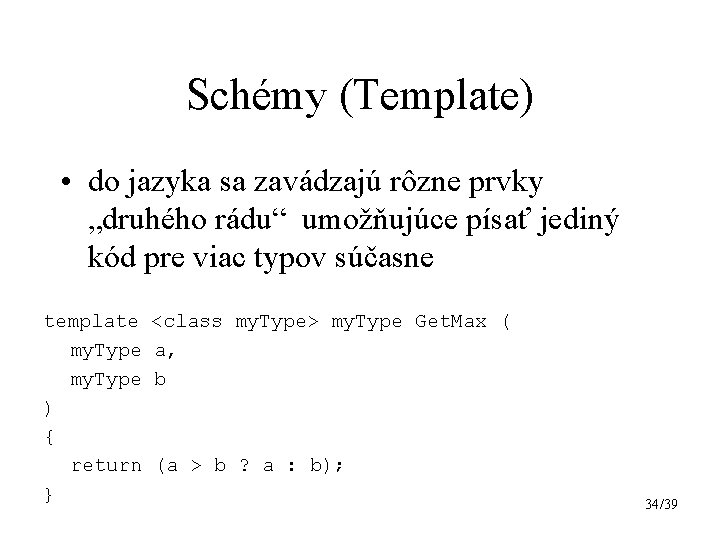 Schémy (Template)

• do jazyka sa zavádzajú rôzne prvky „druhého rádu“ umožňujúce písať jediný kód pre viac typov súčasne

template <class myType> myType GetMax (
  myType a,
  myType b
)
{
  return (a > b ? a : b);
}

34/39